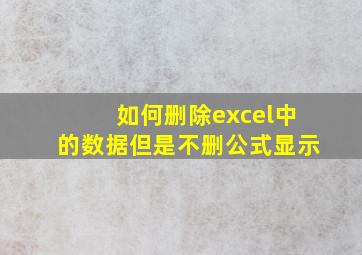 如何删除excel中的数据但是不删公式显示